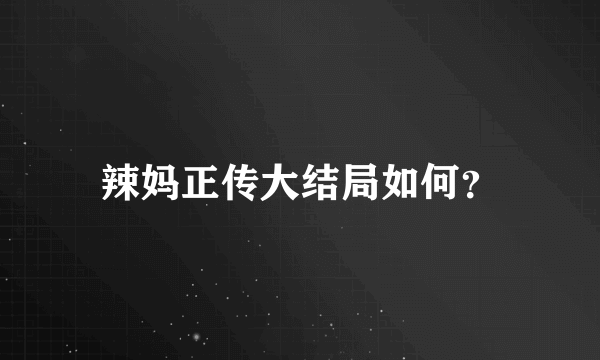 辣妈正传大结局如何?